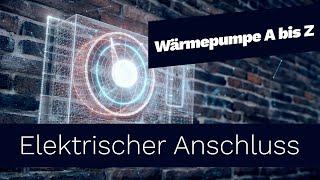 Wärmepumpe A bis Z

Elektrischer Anschluss